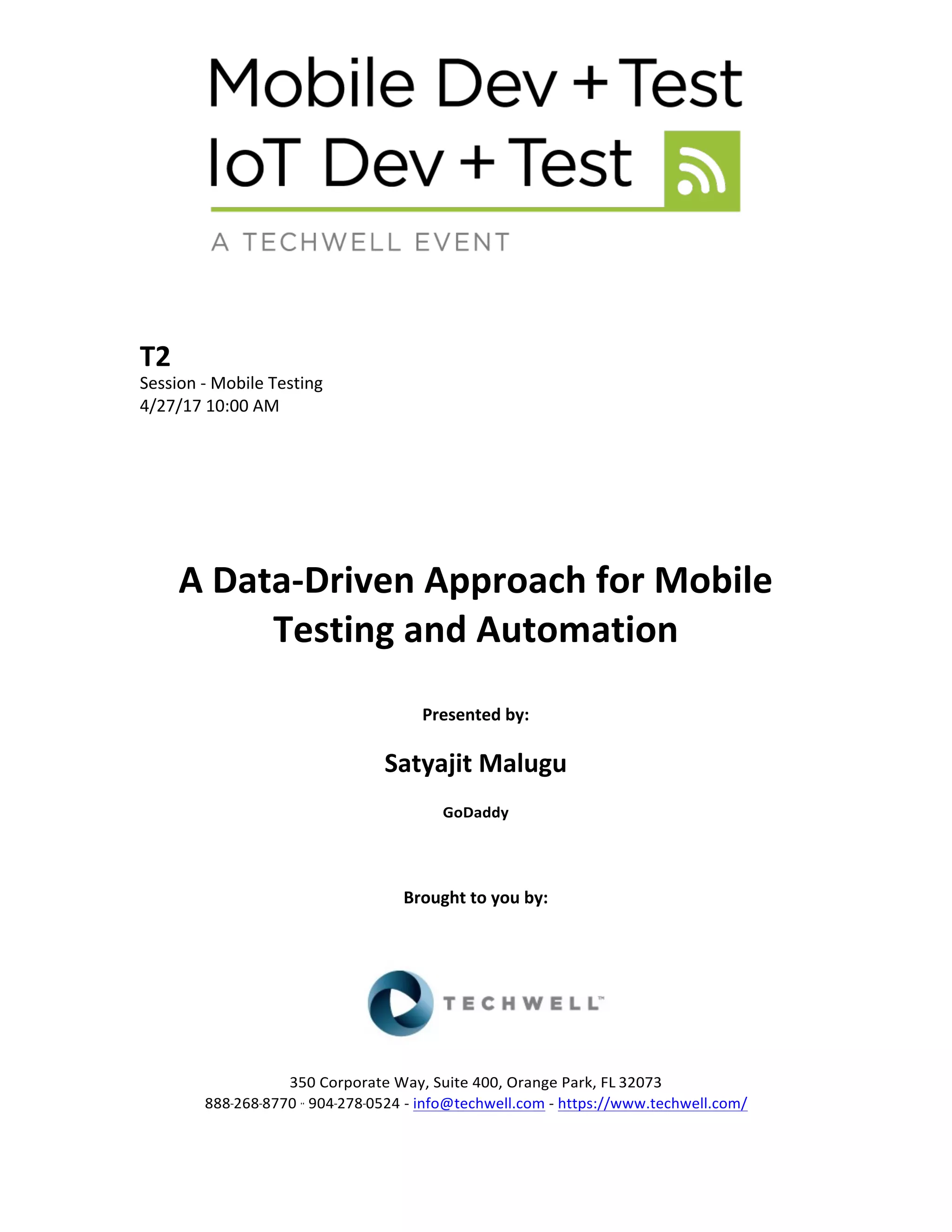 Mobile Dev + Test
IoT Dev + Test

A TECHWELL EVENT

T2
Session - Mobile Testing
4/27/17 10:00 AM

A Data-Driven Approach for Mobile Testing and Automation

Presented by:

Satyajit Malugu

GoDaddy

Brought to you by:

TECHWELL™

350 Corporate Way, Suite 400, Orange Park, FL 32073
888-268-8770 ·· 904-278-0524 - info@techwell.com - https://www.techwell.com/